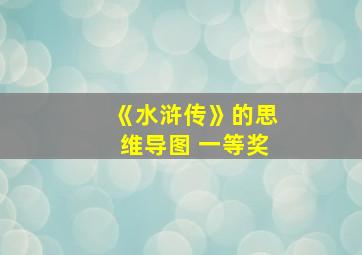 《水浒传》的思维导图 一等奖